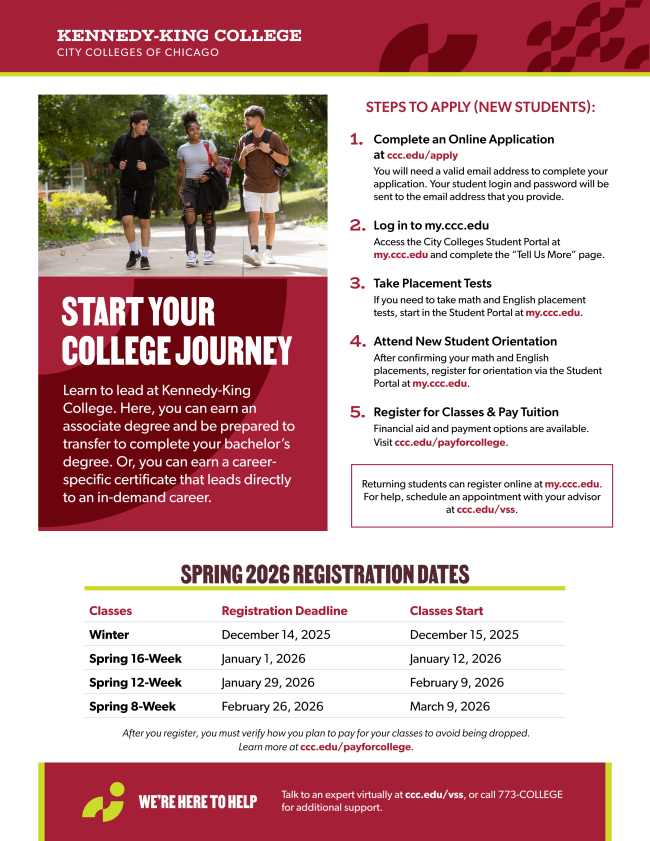 KENNEDY-KING COLLEGE
CITY COLLEGES OF CHICAGO

START YOUR COLLEGE JOURNEY

Learn to lead at Kennedy-King College. Here, you can earn an associate degree and be prepared to transfer to complete your bachelor's degree. Or, you can earn a career-specific certificate that leads directly to an in-demand career.

STEPS TO APPLY (NEW STUDENTS):

1. Complete an Online Application at ccc.edu/apply
You will need a valid email address to complete your application. Your student login and password will be sent to the email address that you provide.

2. Log in to my.ccc.edu
Access the City Colleges Student Portal at my.ccc.edu and complete the "Tell Us More" page.

3. Take Placement Tests
If you need to take math and English placement tests, start in the Student Portal at my.ccc.edu.

4. Attend New Student Orientation
After confirming your math and English placements, register for orientation via the Student Portal at my.ccc.edu.

5. Register for Classes & Pay Tuition
Financial aid and payment options are available. Visit ccc.edu/payforcollege.

Returning students can register online at my.ccc.edu. For help, schedule an appointment with your advisor at ccc.edu/vss.

SPRING 2026 REGISTRATION DATES

| Classes | Registration Deadline | Classes Start |
|---|---|---|
| Winter | December 14, 2025 | December 15, 2025 |
| Spring 16-Week | January 1, 2026 | January 12, 2026 |
| Spring 12-Week | January 29, 2026 | February 9, 2026 |
| Spring 8-Week | February 26, 2026 | March 9, 2026 |

After you register, you must verify how you plan to pay for your classes to avoid being dropped. Learn more at ccc.edu/payforcollege.

WE'RE HERE TO HELP

Talk to an expert virtually at ccc.edu/vss, or call 773-COLLEGE for additional support.